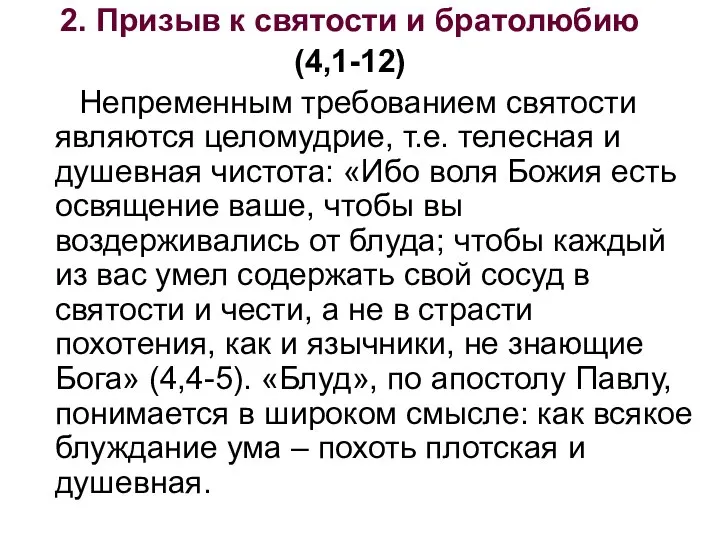 2. Призыв к святости и братолюбию (4,1-12)

Непременным требованием святости являются целомудрие, т.е. телесная и душевная чистота: «Ибо воля Божия есть освящение ваше, чтобы вы воздерживались от блуда; чтобы каждый из вас умел содержать свой сосуд в святости и чести, а не в страсти похотения, как и язычники, не знающие Бога» (4,4-5). «Блуд», по апостолу Павлу, понимается в широком смысле: как всякое блуждание ума – похоть плотская и душевная.